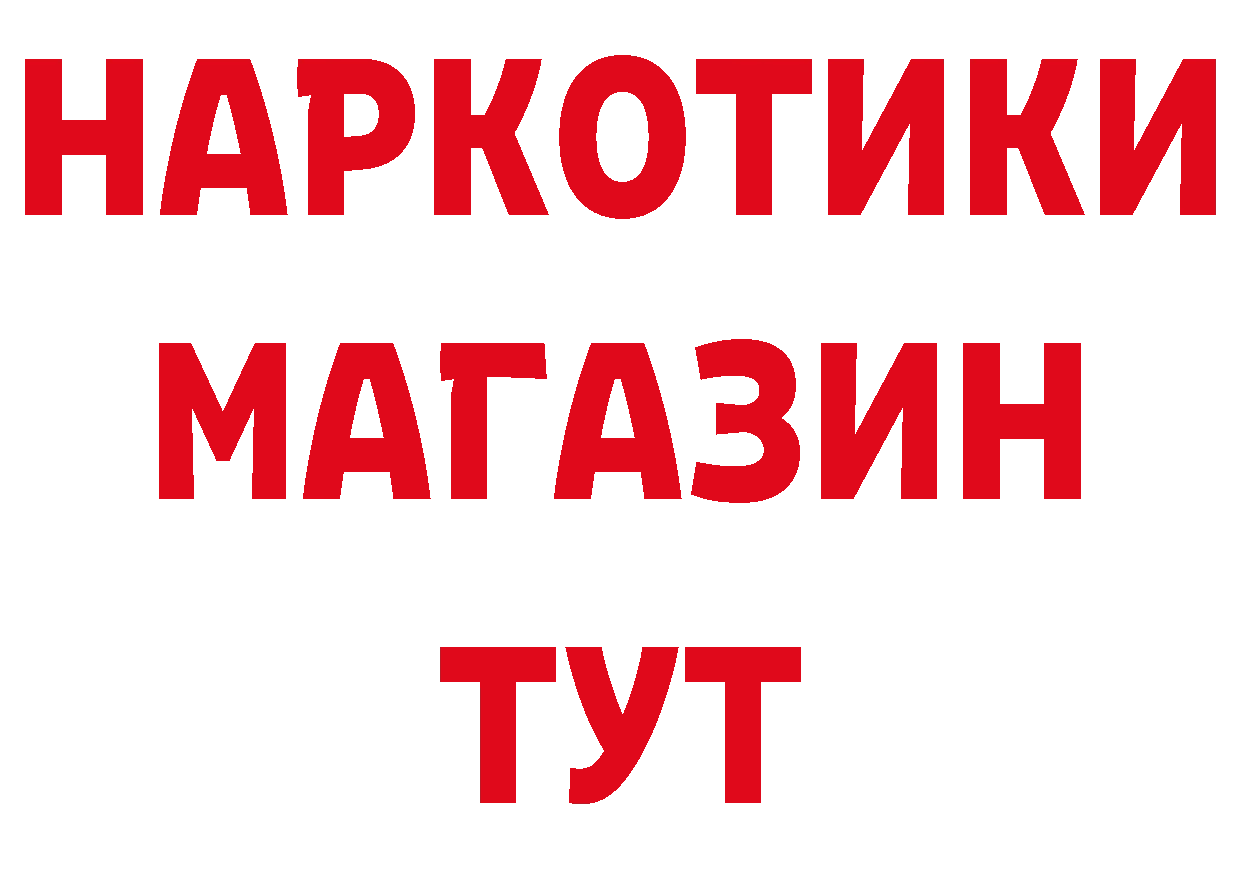 НАРКОТИКИ МАГАЗИН ТУТ